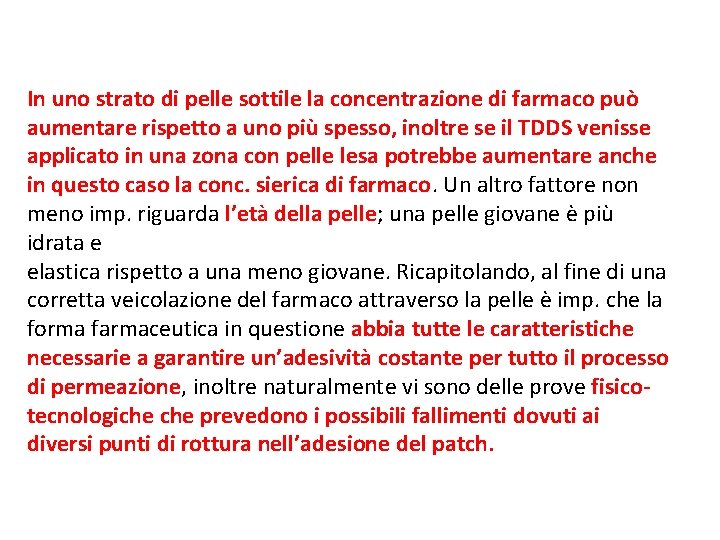 In uno strato di pelle sottile la concentrazione di farmaco può aumentare rispetto a uno più spesso, inoltre se il TDDS venisse applicato in una zona con pelle lesa potrebbe aumentare anche in questo caso la conc. sierica di farmaco. Un altro fattore non meno imp. riguarda l'età della pelle; una pelle giovane è più idrata e

elastica rispetto a una meno giovane. Ricapitolando, al fine di una corretta veicolazione del farmaco attraverso la pelle è imp. che la forma farmaceutica in questione abbia tutte le caratteristiche necessarie a garantire un'adesività costante per tutto il processo di permeazione, inoltre naturalmente vi sono delle prove fisico-tecnologiche che prevedono i possibili fallimenti dovuti ai diversi punti di rottura nell'adesione del patch.